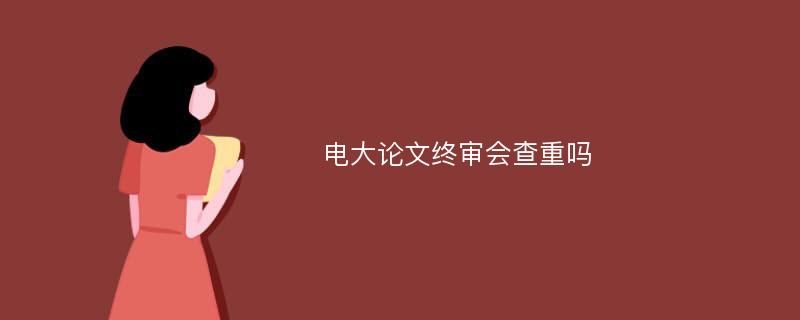 电大论文终审会查重吗